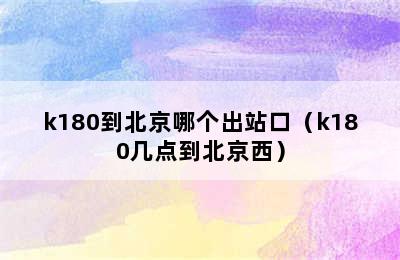 k180到北京哪个出站口（k180几点到北京西）